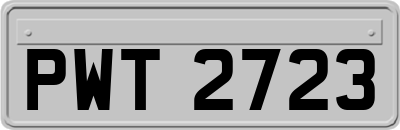 PWT 2723